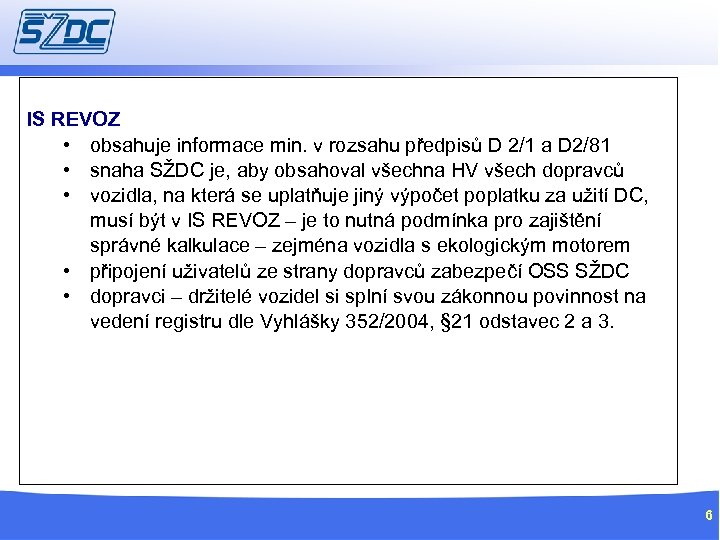 SŽDC

IS REVOZ

• obsahuje informace min. v rozsahu předpisů D 2/1 a D2/81
• snaha SŽDC je, aby obsahoval všechna HV všech dopravců
• vozidla, na která se uplatňuje jiný výpočet poplatku za užití DC, musí být v IS REVOZ – je to nutná podmínka pro zajištění správné kalkulace – zejména vozidla s ekologickým motorem
• připojení uživatelů ze strany dopravců zabezpečí OSS SŽDC
• dopravci – držitelé vozidel si splní svou zákonnou povinnost na vedení registru dle Vyhlášky 352/2004, §21 odstavec 2 a 3.

6